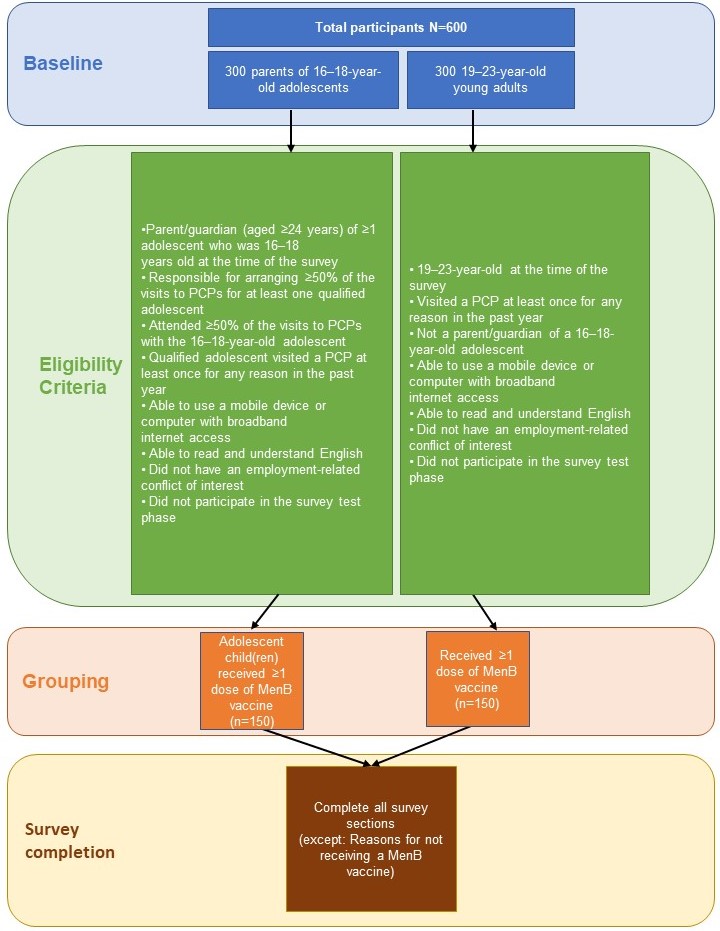 Baseline

Total participants N=600

300 parents of 16–18-year-old adolescents

300 19–23-year-old young adults

Eligibility Criteria

•Parent/guardian (aged ≥24 years) of ≥1 adolescent who was 16–18 years old at the time of the survey
• Responsible for arranging ≥50% of the visits to PCPs for at least one qualified adolescent
• Attended ≥50% of the visits to PCPs with the 16–18-year-old adolescent
• Qualified adolescent visited a PCP at least once for any reason in the past year
• Able to use a mobile device or computer with broadband internet access
• Able to read and understand English
• Did not have an employment-related conflict of interest
• Did not participate in the survey test phase

• 19–23-year-old at the time of the survey
• Visited a PCP at least once for any reason in the past year
• Not a parent/guardian of a 16–18-year-old adolescent
• Able to use a mobile device or computer with broadband internet access
• Able to read and understand English
• Did not have an employment-related conflict of interest
• Did not participate in the survey test phase

Grouping

Adolescent child(ren) received ≥1 dose of MenB vaccine (n=150)

Received ≥1 dose of MenB vaccine (n=150)

Survey completion

Complete all survey sections (except: Reasons for not receiving a MenB vaccine)